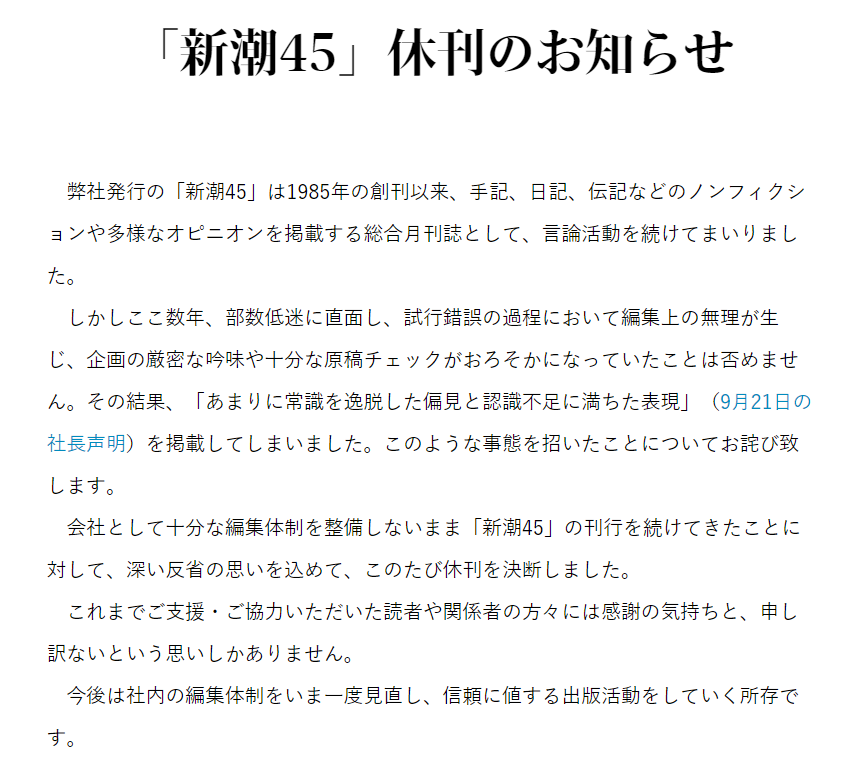 「新潮45」休刊のお知らせ

弊社発行の「新潮45」は1985年の創刊以来、手記、日記、伝記などのノンフィクションや多様なオピニオンを掲載する総合月刊誌として、言論活動を続けてまいりました。

しかしここ数年、部数低迷に直面し、試行錯誤の過程において編集上の無理が生じ、企画の厳密な吟味や十分な原稿チェックがおろそかになっていたことは否めません。その結果、「あまりに常識を逸脱した偏見と認識不足に満ちた表現」（9月21日の社長声明）を掲載してしまいました。このような事態を招いたことについてお詫び致します。

会社として十分な編集体制を整備しないまま「新潮45」の刊行を続けてきたことに対して、深い反省の思いを込めて、このたび休刊を決断しました。

これまでご支援・ご協力いただいた読者や関係者の方々には感謝の気持ちと、申し訳ないという思いしかありません。

今後は社内の編集体制をいま一度見直し、信頼に値する出版活動をしていく所存です。